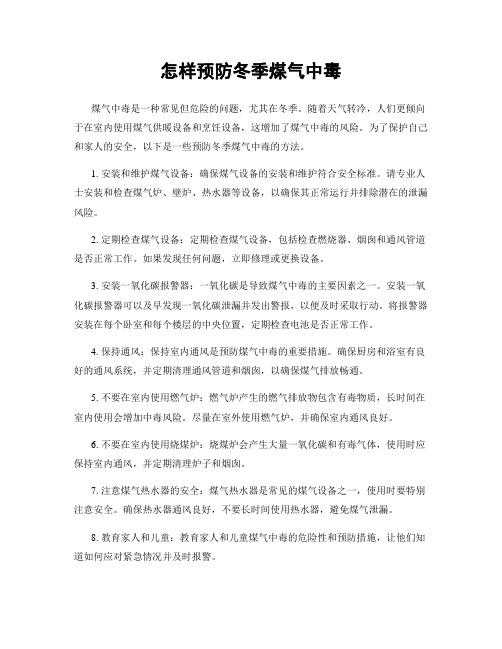 怎样预防冬季煤气中毒

煤气中毒是一种常见但危险的问题，尤其在冬季。随着天气转冷，人们更倾向于在室内使用煤气供暖设备和烹饪设备，这增加了煤气中毒的风险。为了保护自己和家人的安全，以下是一些预防冬季煤气中毒的方法。

1. 安装和维护煤气设备：确保煤气设备的安装和维护符合安全标准。请专业人士安装和检查煤气炉、壁炉、热水器等设备，以确保其正常运行并排除潜在的泄漏风险。

2. 定期检查煤气设备：定期检查煤气设备，包括检查燃烧器、烟囱和通风管道是否正常工作。如果发现任何问题，立即修理或更换设备。

3. 安装一氧化碳报警器：一氧化碳是导致煤气中毒的主要因素之一。安装一氧化碳报警器可以及早发现一氧化碳泄漏并发出警报，以便及时采取行动。将报警器安装在每个卧室和每个楼层的中央位置，定期检查电池是否正常工作。

4. 保持通风：保持室内通风是预防煤气中毒的重要措施。确保厨房和浴室有良好的通风系统，并定期清理通风管道和烟囱，以确保煤气排放畅通。

5. 不要在室内使用燃气炉：燃气炉产生的燃气排放物包含有毒物质，长时间在室内使用会增加中毒风险。尽量在室外使用燃气炉，并确保室内通风良好。

6. 不要在室内使用烧煤炉：烧煤炉会产生大量一氧化碳和有毒气体，使用时应保持室内通风，并定期清理炉子和烟囱。

7. 注意煤气热水器的安全：煤气热水器是常见的煤气设备之一，使用时要特别注意安全。确保热水器通风良好，不要长时间使用热水器，避免煤气泄漏。

8. 教育家人和儿童：教育家人和儿童煤气中毒的危险性和预防措施，让他们知道如何应对紧急情况并及时报警。